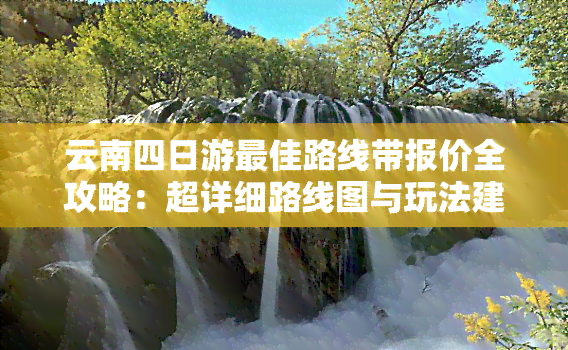 云南四日游最佳路线带报价全攻略：超详细路线图与玩法建